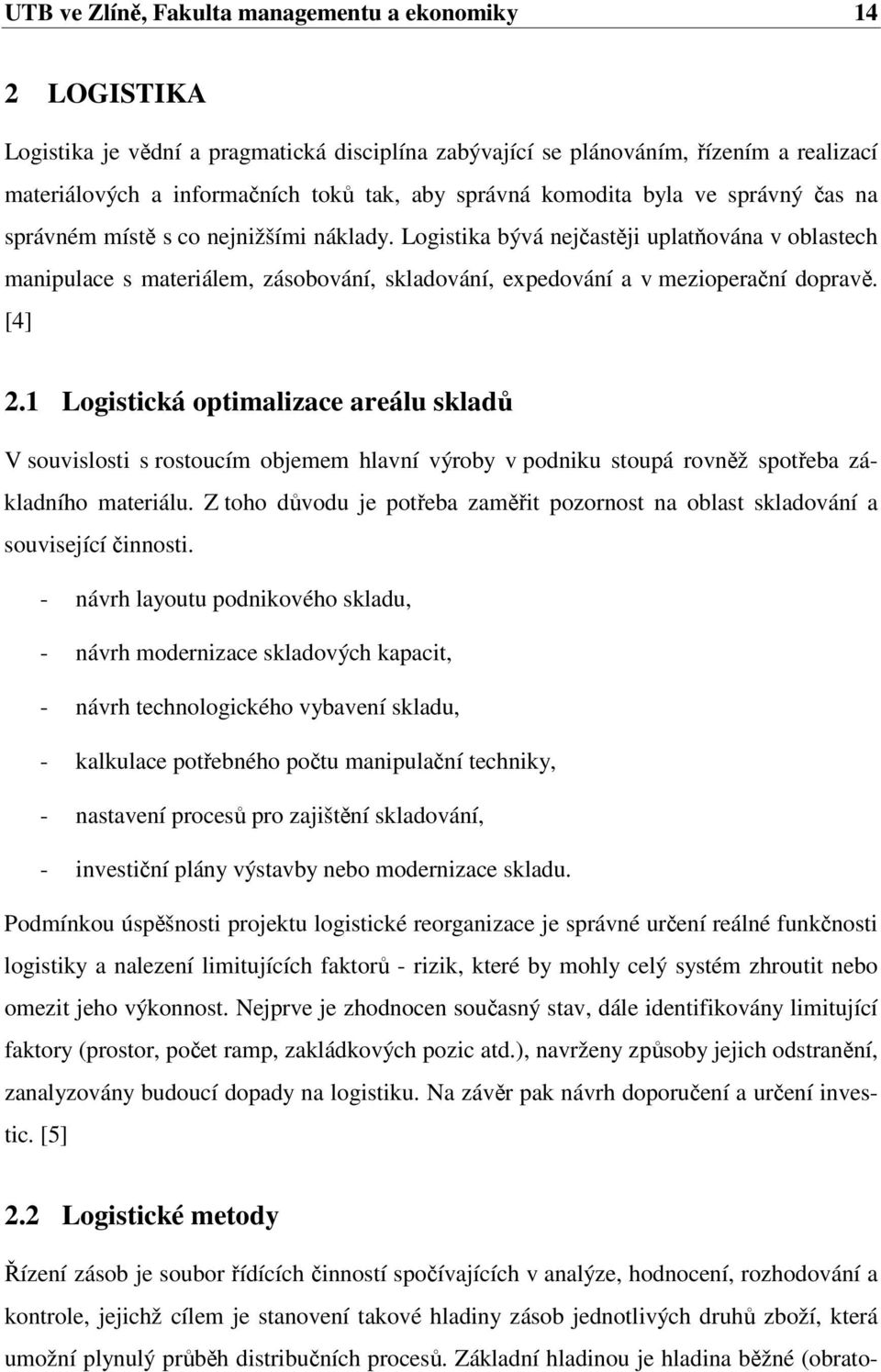 UTB ve Zlíně, Fakulta managementu a ekonomiky 14

2 LOGISTIKA

Logistika je vědní a pragmatická disciplína zabývající se plánováním, řízením a realizací materiálových a informačních toků tak, aby správná komodita byla ve správný čas na správném místě s co nejnižšími náklady. Logistika bývá nejčastěji uplatňována v oblastech manipulace s materiálem, zásobování, skladování, expedování a v mezioperační dopravě. [4]

2.1 Logistická optimalizace areálu skladů

V souvislosti s rostoucím objemem hlavní výroby v podniku stoupá rovněž spotřeba základního materiálu. Z toho důvodu je potřeba zaměřit pozornost na oblast skladování a související činnosti.

- návrh layoutu podnikového skladu,

- návrh modernizace skladových kapacit,

- návrh technologického vybavení skladu,

- kalkulace potřebného počtu manipulační techniky,

- nastavení procesů pro zajištění skladování,

- investiční plány výstavby nebo modernizace skladu.

Podmínkou úspěšnosti projektu logistické reorganizace je správné určení reálné funkčnosti logistiky a nalezení limitujících faktorů - rizik, které by mohly celý systém zhroutit nebo omezit jeho výkonnost. Nejprve je zhodnocen současný stav, dále identifikovány limitující faktory (prostor, počet ramp, zakládkových pozic atd.), navrženy způsoby jejich odstranění, zanalyzovány budoucí dopady na logistiku. Na závěr pak návrh doporučení a určení investic. [5]

2.2 Logistické metody

Řízení zásob je soubor řídících činností spočívajících v analýze, hodnocení, rozhodování a kontrole, jejichž cílem je stanovení takové hladiny zásob jednotlivých druhů zboží, která umožní plynulý průběh distribučních procesů. Základní hladinou je hladina běžné (obrato-